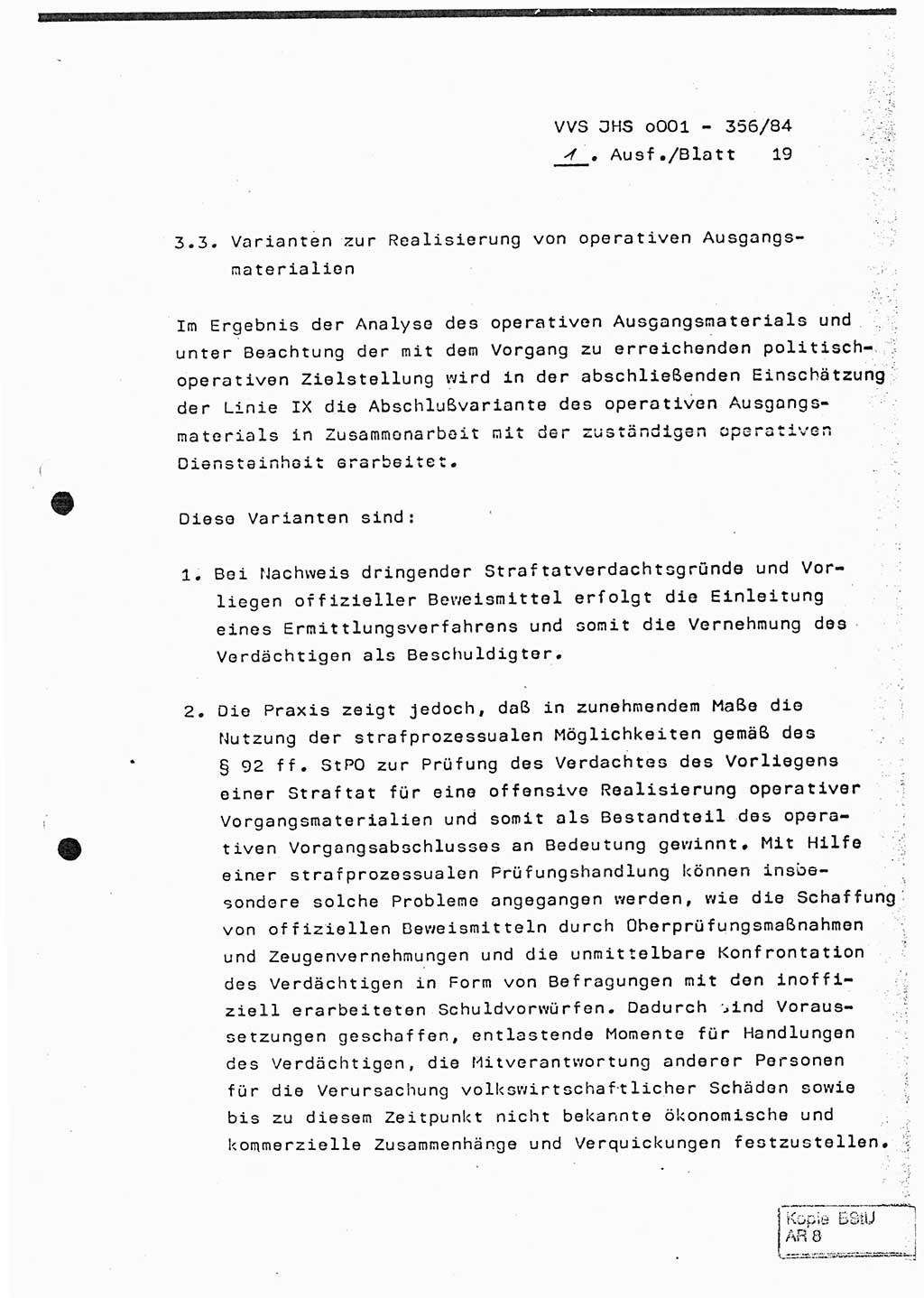 VVS JHS o001 - 356/84
1. Ausf./Blatt 19

3.3. Varianten zur Realisierung von operativen Ausgangsmaterialien

Im Ergebnis der Analyse des operativen Ausgangsmaterials und unter Beachtung der mit dem Vorgang zu erreichenden politisch-operativen Zielstellung wird in der abschließenden Einschätzung der Linie IX die Abschlußvariante des operativen Ausgangsmaterials in Zusammenarbeit mit der zuständigen operativen Diensteinheit erarbeitet.

Diese Varianten sind:

1. Bei Nachweis dringender Straftatverdachtsgründe und Vorliegen offizieller Beweismittel erfolgt die Einleitung eines Ermittlungsverfahrens und somit die Vernehmung des Verdächtigen als Beschuldigter.

2. Die Praxis zeigt jedoch, daß in zunehmendem Maße die Nutzung der strafprozessualen Möglichkeiten gemäß des § 92 ff. StPO zur Prüfung des Verdachtes des Vorliegens einer Straftat für eine offensive Realisierung operativer Vorgangsmaterialien und somit als Bestandteil des operativen Vorgangsabschlusses an Bedeutung gewinnt. Mit Hilfe einer strafprozessualen Prüfungshandlung können insbesondere solche Probleme angegangen werden, wie die Schaffung von offiziellen Beweismitteln durch Oberprüfungsmaßnahmen und Zeugenvernehmungen und die unmittelbare Konfrontation des Verdächtigen in Form von Befragungen mit den inoffiziell erarbeiteten Schuldvorwürfen. Dadurch sind Voraussetzungen geschaffen, entlastende Momente für Handlungen des Verdächtigen, die Mitverantwortung anderer Personen für die Verursachung volkswirtschaftlicher Schäden sowie bis zu diesem Zeitpunkt nicht bekannte ökonomische und kommerzielle Zusammenhänge und Verquickungen festzustellen.

Kopie BStU
AR 8